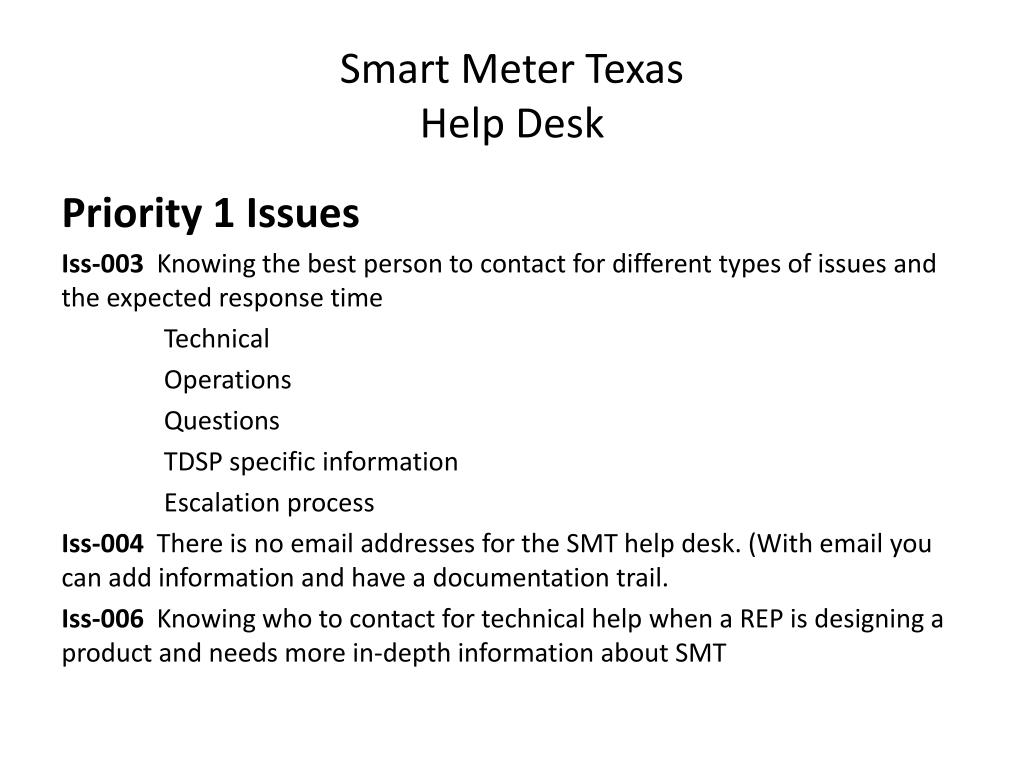 Smart Meter Texas
Help Desk

Priority 1 Issues

Iss-003 Knowing the best person to contact for different types of issues and the expected response time

Technical

Operations

Questions

TDSP specific information

Escalation process

Iss-004 There is no email addresses for the SMT help desk. (With email you can add information and have a documentation trail.

Iss-006 Knowing who to contact for technical help when a REP is designing a product and needs more in-depth information about SMT